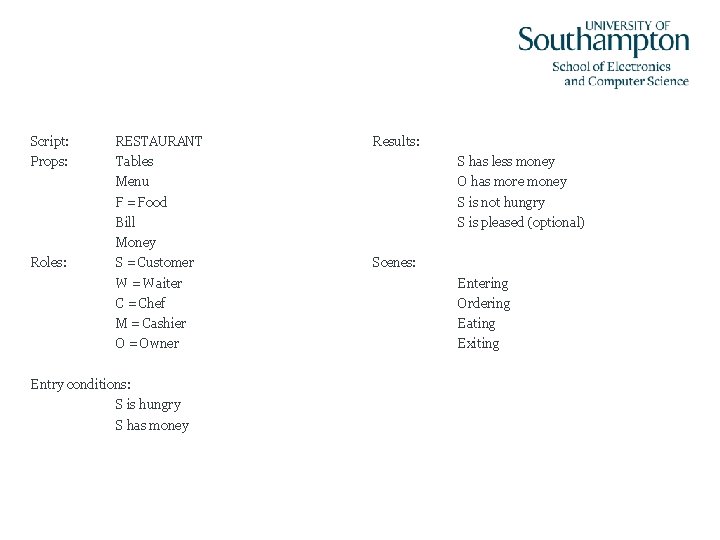 UNIVERSITY OF
Southampton
School of Electronics
and Computer Science

Script: RESTAURANT
Props: Tables
Menu
F = Food
Bill
Money
Roles: S = Customer
W = Waiter
C = Chef
M = Cashier
O = Owner

Entry conditions:
S is hungry
S has money

Results:
S has less money
O has more money
S is not hungry
S is pleased (optional)

Scenes:
Entering
Ordering
Eating
Exiting